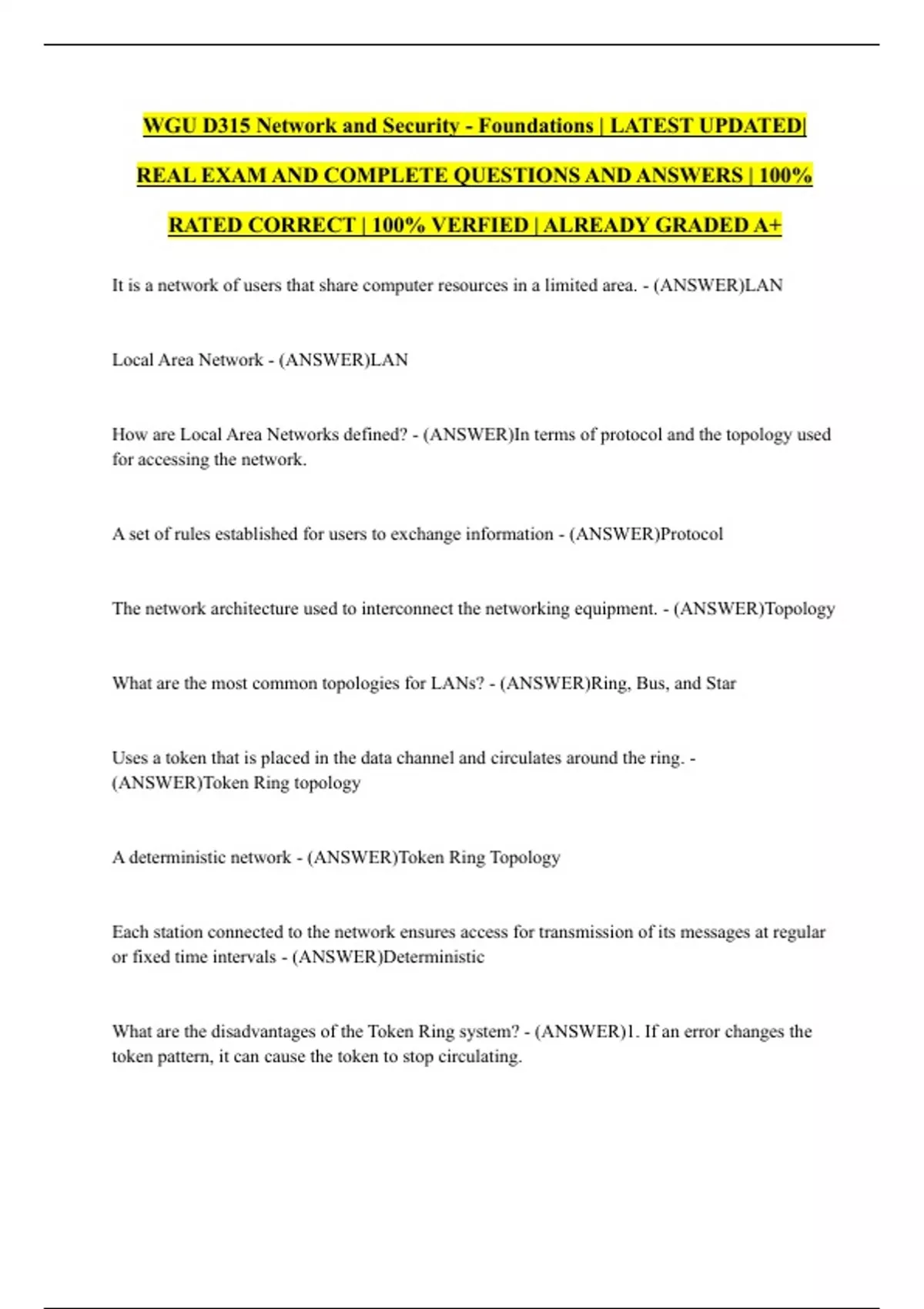 WGU D315 Network and Security - Foundations | LATEST UPDATED| REAL EXAM AND COMPLETE QUESTIONS AND ANSWERS | 100% RATED CORRECT | 100% VERFIED | ALREADY GRADED A+

It is a network of users that share computer resources in a limited area. - (ANSWER)LAN

Local Area Network - (ANSWER)LAN

How are Local Area Networks defined? - (ANSWER)In terms of protocol and the topology used for accessing the network.

A set of rules established for users to exchange information - (ANSWER)Protocol

The network architecture used to interconnect the networking equipment. - (ANSWER)Topology

What are the most common topologies for LANs? - (ANSWER)Ring, Bus, and Star

Uses a token that is placed in the data channel and circulates around the ring. - (ANSWER)Token Ring topology

A deterministic network - (ANSWER)Token Ring Topology

Each station connected to the network ensures access for transmission of its messages at regular or fixed time intervals - (ANSWER)Deterministic

What are the disadvantages of the Token Ring system? - (ANSWER)1. If an error changes the token pattern, it can cause the token to stop circulating.